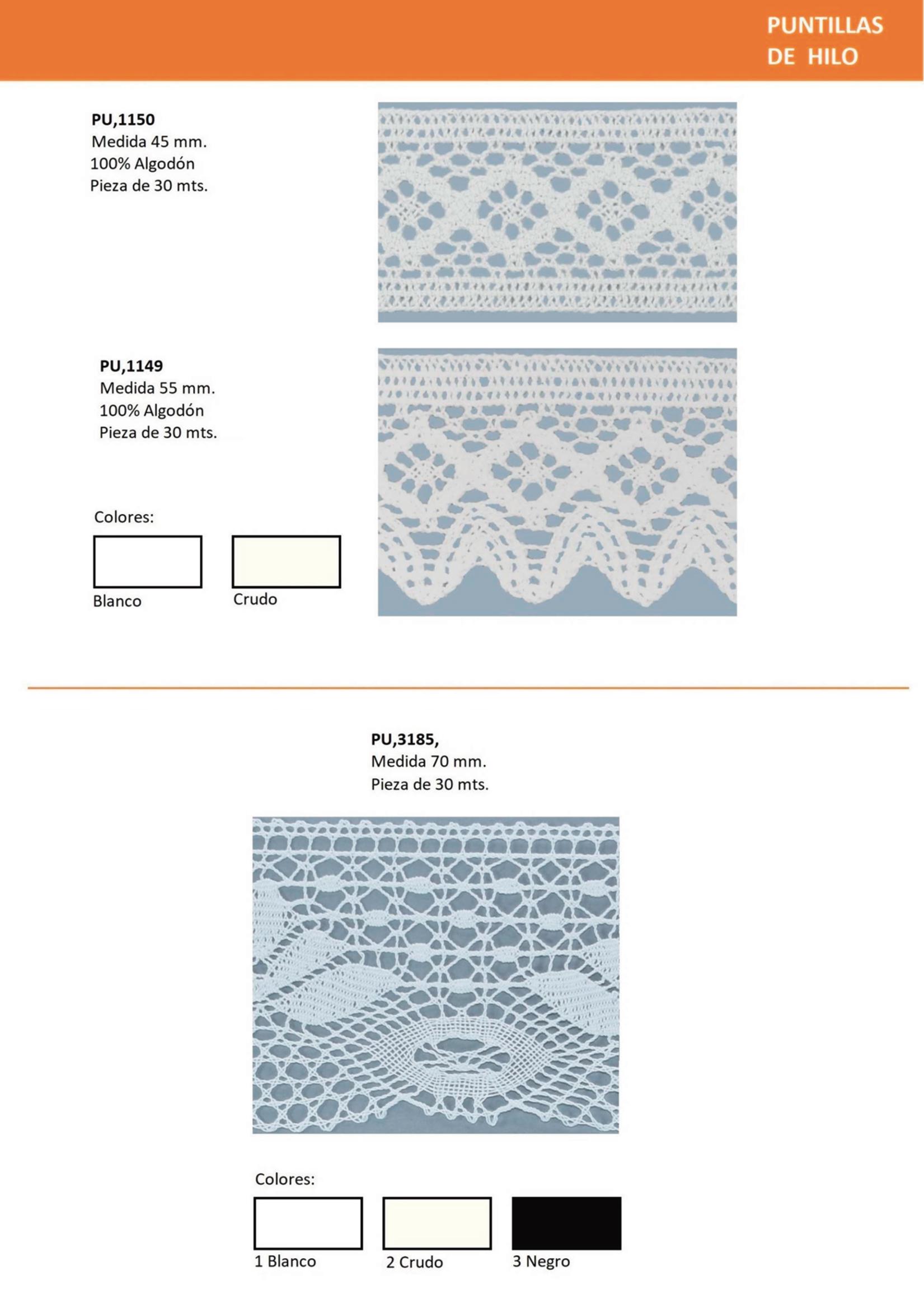 PUNTILLAS
DE HILO

PU,1150
Medida 45 mm.
100% Algodón
Pieza de 30 mts.

PU,1149
Medida 55 mm.
100% Algodón
Pieza de 30 mts.

Colores:

Blanco

Crudo

PU,3185,
Medida 70 mm.
Pieza de 30 mts.

Colores:

1 Blanco

2 Crudo

3 Negro